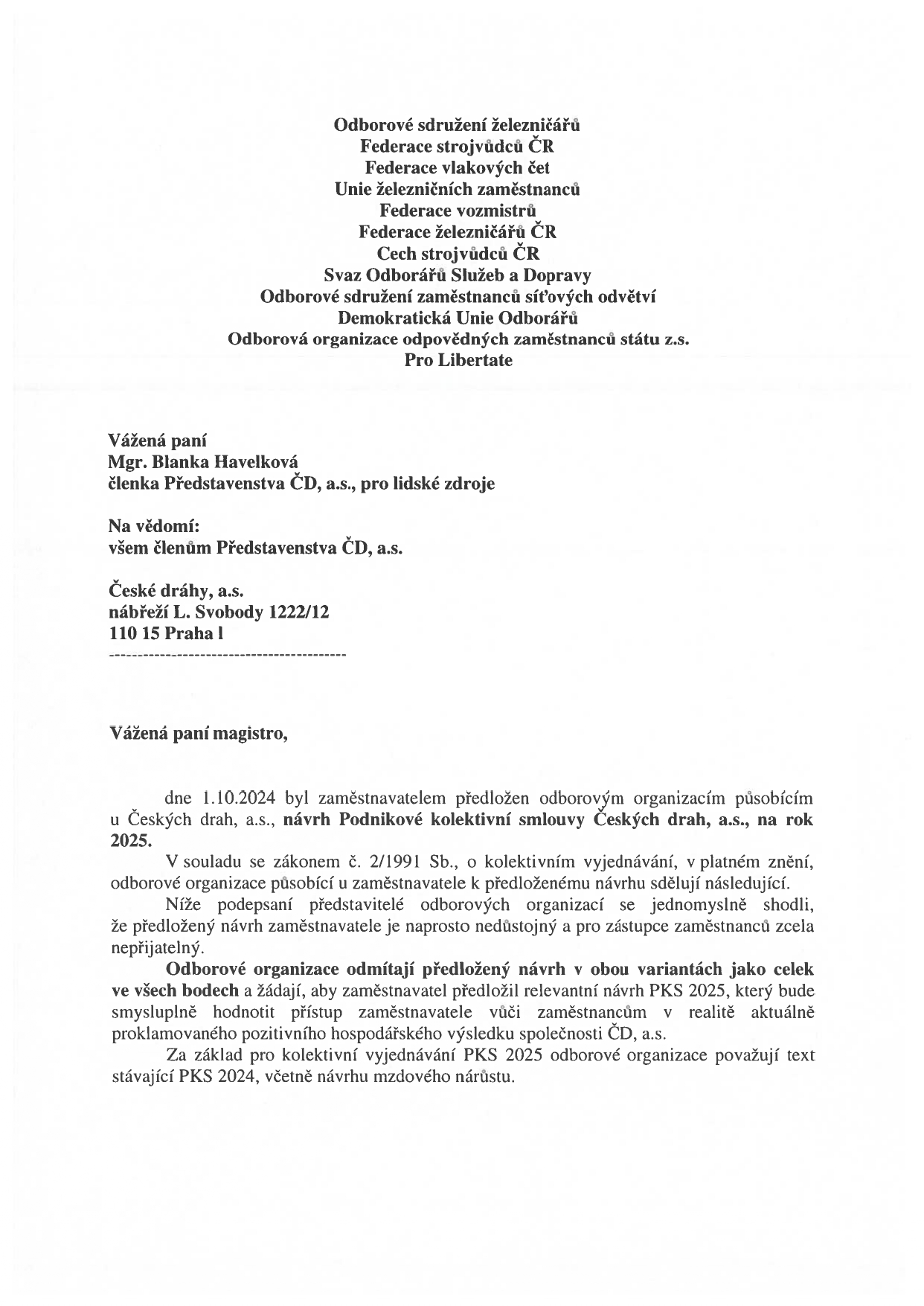 Odborové sdružení železničářů
Federace strojvůdců ČR
Federace vlakových čet
Unie železničních zaměstnanců
Federace vozmistrů
Federace železničářů ČR
Cech strojvůdců ČR
Svaz Odborářů Služeb a Dopravy
Odborové sdružení zaměstnanců síťových odvětví
Demokratická Unie Odborářů
Odborová organizace odpovědných zaměstnanců státu z.s.
Pro Libertate

Vážená paní
Mgr. Blanka Havelková
členka Představenstva ČD, a.s., pro lidské zdroje

Na vědomí:
všem členům Představenstva ČD, a.s.

České dráhy, a.s.
nábřeží L. Svobody 1222/12
110 15 Praha l
------------------------------------------

Vážená paní magistro,

dne 1.10.2024 byl zaměstnavatelem předložen odborovým organizacím působícím u Českých drah, a.s., návrh Podnikové kolektivní smlouvy Českých drah, a.s., na rok 2025.

V souladu se zákonem č. 2/1991 Sb., o kolektivním vyjednávání, v platném znění, odborové organizace působící u zaměstnavatele k předloženému návrhu sdělují následující.

Níže podepsaní představitelé odborových organizací se jednomyslně shodli, že předložený návrh zaměstnavatele je naprosto nedůstojný a pro zástupce zaměstnanců zcela nepřijatelný.

Odborové organizace odmítají předložený návrh v obou variantách jako celek ve všech bodech a žádají, aby zaměstnavatel předložil relevantní návrh PKS 2025, který bude smysluplně hodnotit přístup zaměstnavatele vůči zaměstnancům v realitě aktuálně proklamovaného pozitivního hospodářského výsledku společnosti ČD, a.s.

Za základ pro kolektivní vyjednávání PKS 2025 odborové organizace považují text stávající PKS 2024, včetně návrhu mzdového nárůstu.